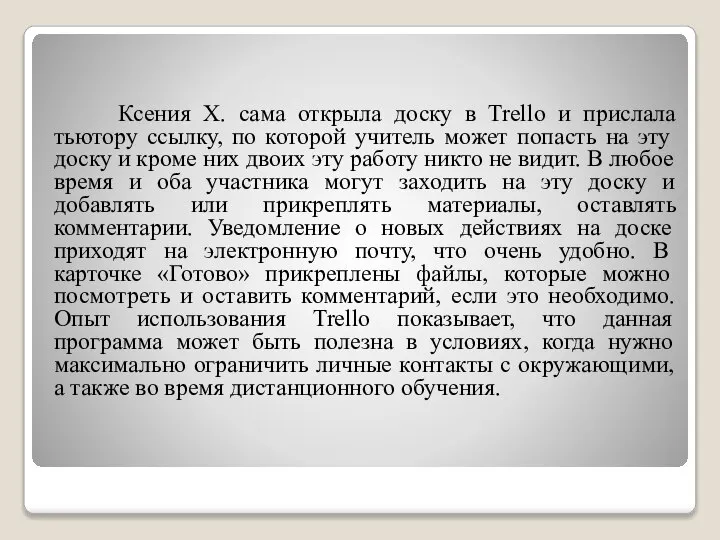 Ксения Х. сама открыла доску в Trello и прислала тьютору ссылку, по которой учитель может попасть на эту доску и кроме них двоих эту работу никто не видит. В любое время и оба участника могут заходить на эту доску и добавлять или прикреплять материалы, оставлять комментарии. Уведомление о новых действиях на доске приходят на электронную почту, что очень удобно. В карточке «Готово» прикреплены файлы, которые можно посмотреть и оставить комментарий, если это необходимо. Опыт использования Trello показывает, что данная программа может быть полезна в условиях, когда нужно максимально ограничить личные контакты с окружающими, а также во время дистанционного обучения.